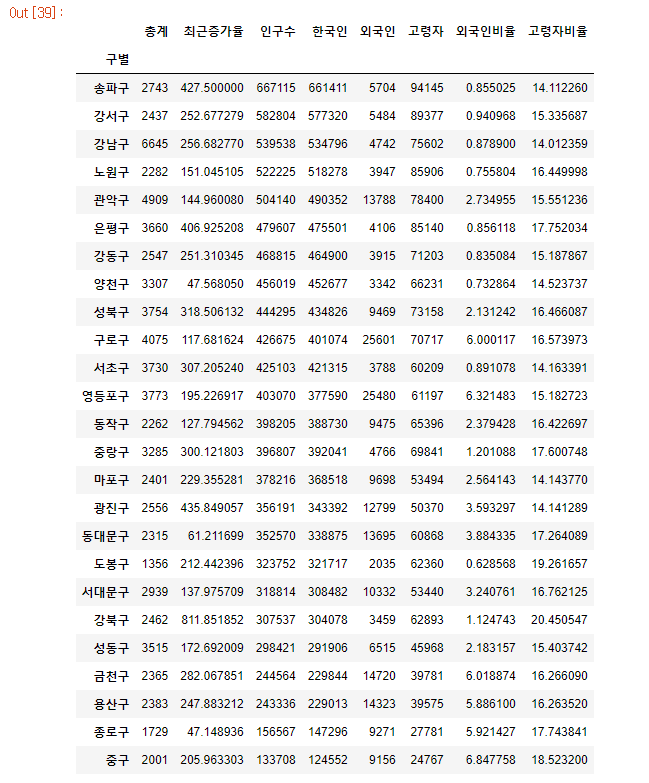 Out[39]:

| 구별 | 총계 | 최근증가율 | 인구수 | 한국인 | 외국인 | 고령자 | 외국인비율 | 고령자비율 |
|---|---|---|---|---|---|---|---|---|
| 송파구 | 2743 | 427.500000 | 667115 | 661411 | 5704 | 94145 | 0.855025 | 14.112260 |
| 강서구 | 2437 | 252.677279 | 582804 | 577320 | 5484 | 89377 | 0.940968 | 15.335687 |
| 강남구 | 6645 | 256.682770 | 539538 | 534796 | 4742 | 75602 | 0.878900 | 14.012359 |
| 노원구 | 2282 | 151.045105 | 522225 | 518278 | 3947 | 85906 | 0.755804 | 16.449998 |
| 관악구 | 4909 | 144.960080 | 504140 | 490352 | 13788 | 78400 | 2.734955 | 15.551236 |
| 은평구 | 3660 | 406.925208 | 479607 | 475501 | 4106 | 85140 | 0.856118 | 17.752034 |
| 강동구 | 2547 | 251.310345 | 468815 | 464900 | 3915 | 71203 | 0.835084 | 15.187867 |
| 양천구 | 3307 | 47.568050 | 456019 | 452677 | 3342 | 66231 | 0.732864 | 14.523737 |
| 성북구 | 3754 | 318.506132 | 444295 | 434826 | 9469 | 73158 | 2.131242 | 16.466087 |
| 구로구 | 4075 | 117.681624 | 426675 | 401074 | 25601 | 70717 | 6.000117 | 16.573973 |
| 서초구 | 3730 | 307.205240 | 425103 | 421315 | 3788 | 60209 | 0.891078 | 14.163391 |
| 영등포구 | 3773 | 195.226917 | 403070 | 377590 | 25480 | 61197 | 6.321483 | 15.182723 |
| 동작구 | 2262 | 127.794562 | 398205 | 388730 | 9475 | 65396 | 2.379428 | 16.422697 |
| 중랑구 | 3285 | 300.121803 | 396807 | 392041 | 4766 | 69841 | 1.201088 | 17.600748 |
| 마포구 | 2401 | 229.355281 | 378216 | 368518 | 9698 | 53494 | 2.564143 | 14.143770 |
| 광진구 | 2556 | 435.849057 | 356191 | 343392 | 12799 | 50370 | 3.593297 | 14.141289 |
| 동대문구 | 2315 | 61.211699 | 352570 | 338875 | 13695 | 60868 | 3.884335 | 17.264089 |
| 도봉구 | 1356 | 212.442396 | 323752 | 321717 | 2035 | 62360 | 0.628568 | 19.261657 |
| 서대문구 | 2939 | 137.975709 | 318814 | 308482 | 10332 | 53440 | 3.240761 | 16.762125 |
| 강북구 | 2462 | 811.851852 | 307537 | 304078 | 3459 | 62893 | 1.124743 | 20.450547 |
| 성동구 | 3515 | 172.692009 | 298421 | 291906 | 6515 | 45968 | 2.183157 | 15.403742 |
| 금천구 | 2365 | 282.067851 | 244564 | 229844 | 14720 | 39781 | 6.018874 | 16.266090 |
| 용산구 | 2383 | 247.883212 | 243336 | 229013 | 14323 | 39575 | 5.886100 | 16.263520 |
| 종로구 | 1729 | 47.148936 | 156567 | 147296 | 9271 | 27781 | 5.921427 | 17.743841 |
| 중구 | 2001 | 205.963303 | 133708 | 124552 | 9156 | 24767 | 6.847758 | 18.523200 |